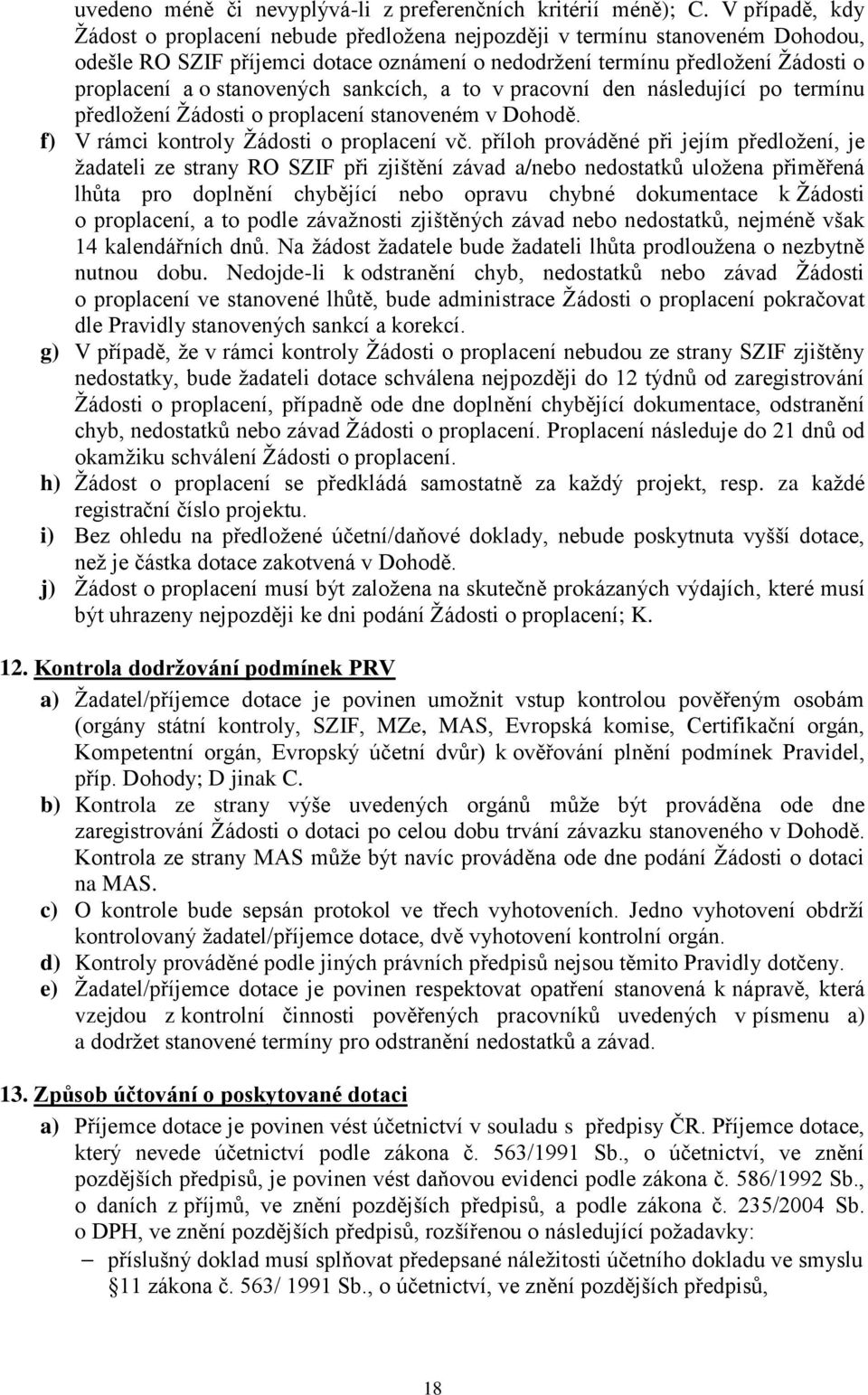 uvedeno méně či nevyplývá-li z preferenčních kritérií méně); C. V případě, kdy Žádost o proplacení nebude předložena nejpozději v termínu stanoveném Dohodou, odešle RO SZIF příjemci dotace oznámení o nedodržení termínu předložení Žádosti o proplacení a o stanovených sankcích, a to v pracovní den následující po termínu předložení Žádosti o proplacení stanoveném v Dohodě.

f) V rámci kontroly Žádosti o proplacení vč. příloh prováděné při jejím předložení, je žadateli ze strany RO SZIF při zjištění závad a/nebo nedostatků uložena přiměřená lhůta pro doplnění chybějící nebo opravu chybné dokumentace k Žádosti o proplacení, a to podle závažnosti zjištěných závad nebo nedostatků, nejméně však 14 kalendářních dnů. Na žádost žadatele bude žadateli lhůta prodloužena o nezbytně nutnou dobu. Nedojde-li k odstranění chyb, nedostatků nebo závad Žádosti o proplacení ve stanovené lhůtě, bude administrace Žádosti o proplacení pokračovat dle Pravidly stanovených sankcí a korekcí.

g) V případě, že v rámci kontroly Žádosti o proplacení nebudou ze strany SZIF zjištěny nedostatky, bude žadateli dotace schválena nejpozději do 12 týdnů od zaregistrování Žádosti o proplacení, případně ode dne doplnění chybějící dokumentace, odstranění chyb, nedostatků nebo závad Žádosti o proplacení. Proplacení následuje do 21 dnů od okamžiku schválení Žádosti o proplacení.

h) Žádost o proplacení se předkládá samostatně za každý projekt, resp. za každé registrační číslo projektu.

i) Bez ohledu na předložené účetní/daňové doklady, nebude poskytnuta vyšší dotace, než je částka dotace zakotvená v Dohodě.

j) Žádost o proplacení musí být založena na skutečně prokázaných výdajích, které musí být uhrazeny nejpozději ke dni podání Žádosti o proplacení; K.

12. Kontrola dodržování podmínek PRV

a) Žadatel/příjemce dotace je povinen umožnit vstup kontrolou pověřeným osobám (orgány státní kontroly, SZIF, MZe, MAS, Evropská komise, Certifikační orgán, Kompetentní orgán, Evropský účetní dvůr) k ověřování plnění podmínek Pravidel, příp. Dohody; D jinak C.

b) Kontrola ze strany výše uvedených orgánů může být prováděna ode dne zaregistrování Žádosti o dotaci po celou dobu trvání závazku stanoveného v Dohodě. Kontrola ze strany MAS může být navíc prováděna ode dne podání Žádosti o dotaci na MAS.

c) O kontrole bude sepsán protokol ve třech vyhotoveních. Jedno vyhotovení obdrží kontrolovaný žadatel/příjemce dotace, dvě vyhotovení kontrolní orgán.

d) Kontroly prováděné podle jiných právních předpisů nejsou těmito Pravidly dotčeny.

e) Žadatel/příjemce dotace je povinen respektovat opatření stanovená k nápravě, která vzejdou z kontrolní činnosti pověřených pracovníků uvedených v písmenu a) a dodržet stanovené termíny pro odstranění nedostatků a závad.

13. Způsob účtování o poskytované dotaci

a) Příjemce dotace je povinen vést účetnictví v souladu s předpisy ČR. Příjemce dotace, který nevede účetnictví podle zákona č. 563/1991 Sb., o účetnictví, ve znění pozdějších předpisů, je povinen vést daňovou evidenci podle zákona č. 586/1992 Sb., o daních z příjmů, ve znění pozdějších předpisů, a podle zákona č. 235/2004 Sb. o DPH, ve znění pozdějších předpisů, rozšířenou o následující požadavky:

– příslušný doklad musí splňovat předepsané náležitosti účetního dokladu ve smyslu §11 zákona č. 563/ 1991 Sb., o účetnictví, ve znění pozdějších předpisů,

18